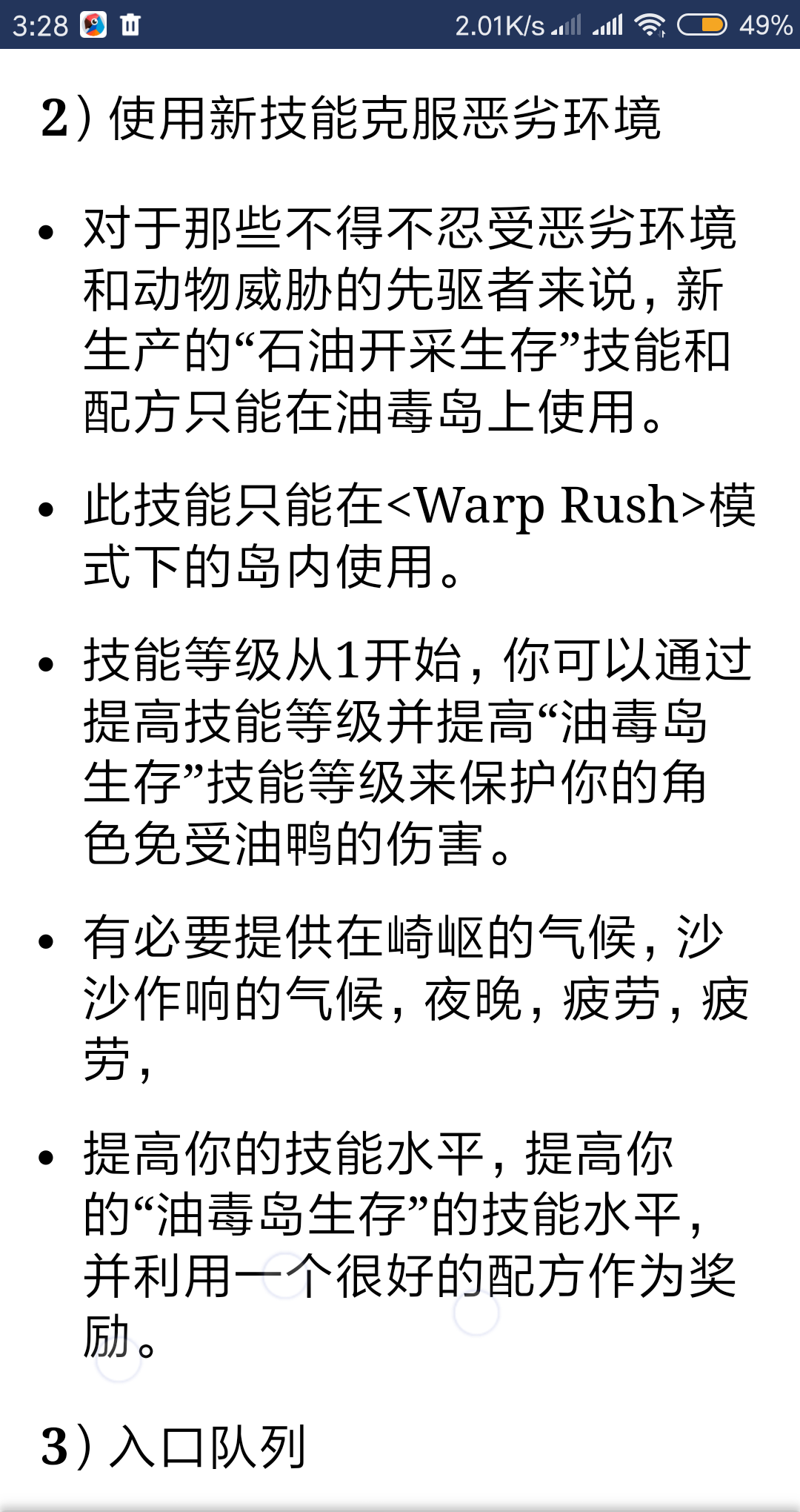 3:28 2.01K/s 49%

2）使用新技能克服恶劣环境

• 对于那些不得不忍受恶劣环境和动物威胁的先驱者来说，新生产的“石油开采生存”技能和配方只能在油毒岛上使用。

• 此技能只能在<Warp Rush>模式下的岛内使用。

• 技能等级从1开始，你可以通过提高技能等级并提高“油毒岛生存”技能等级来保护你的角色免受油鸭的伤害。

• 有必要提供在崎岖的气候，沙沙作响的气候，夜晚，疲劳，疲劳，

• 提高你的技能水平，提高你的“油毒岛生存”的技能水平，并利用一个很好的配方作为奖励。

3）入口队列